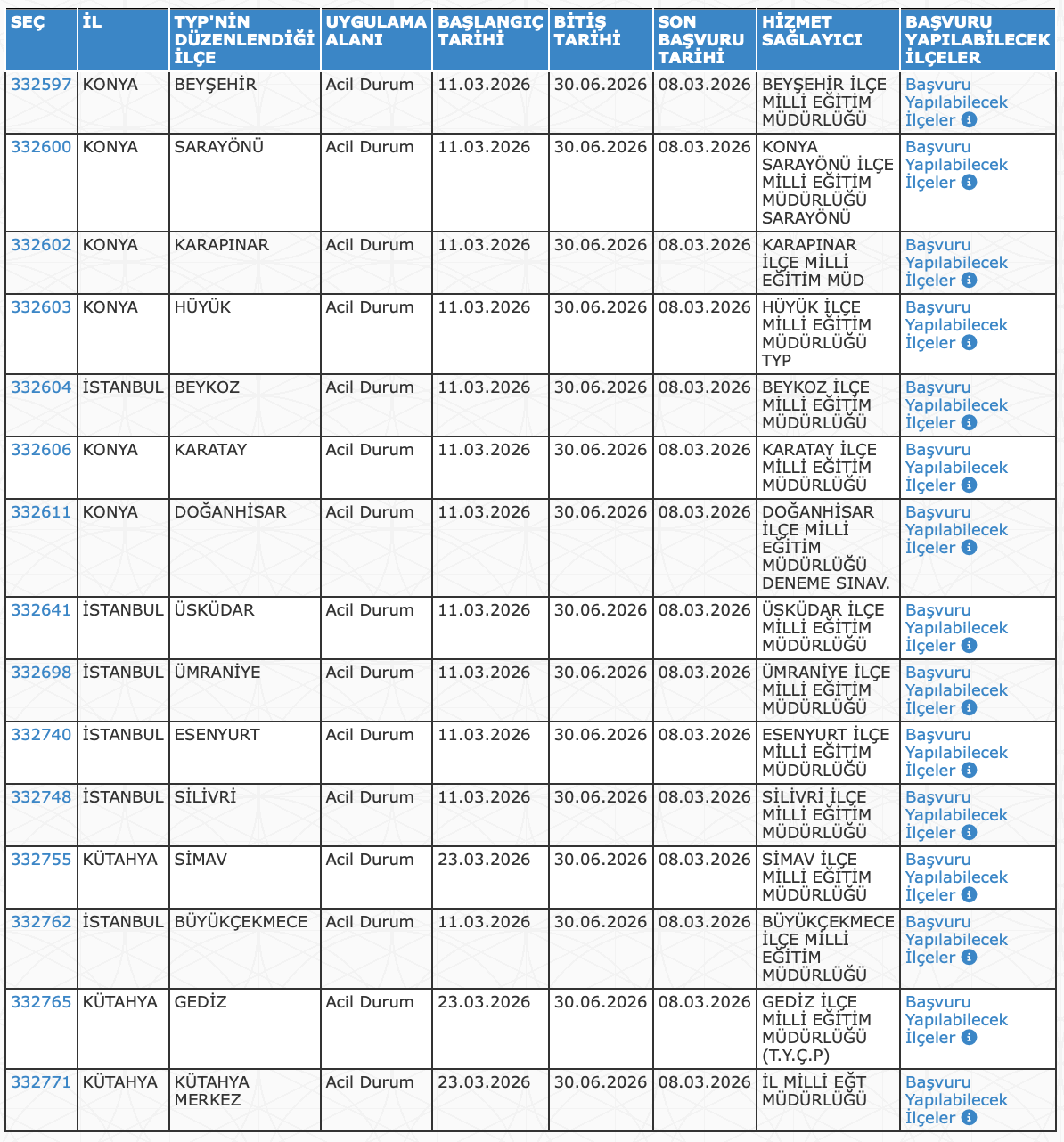 | SEÇ | İL | TYP'NİN DÜZENLENDİĞİ İLÇE | UYGULAMA ALANI | BAŞLANGIÇ TARİHİ | BİTİŞ TARİHİ | SON BAŞVURU TARİHİ | HİZMET SAĞLAYICI | BAŞVURU YAPILABİLECEK İLÇELER |
|---|---|---|---|---|---|---|---|---|
| 332597 | KONYA | BEYŞEHİR | Acil Durum | 11.03.2026 | 30.06.2026 | 08.03.2026 | BEYŞEHİR İLÇE MİLLİ EĞİTİM MÜDÜRLÜĞÜ | Başvuru Yapılabilecek İlçeler |
| 332600 | KONYA | SARAYÖNÜ | Acil Durum | 11.03.2026 | 30.06.2026 | 08.03.2026 | KONYA SARAYÖNÜ İLÇE MİLLİ EĞİTİM MÜDÜRLÜĞÜ SARAYÖNÜ | Başvuru Yapılabilecek İlçeler |
| 332602 | KONYA | KARAPINAR | Acil Durum | 11.03.2026 | 30.06.2026 | 08.03.2026 | KARAPINAR İLÇE MİLLİ EĞİTİM MÜD | Başvuru Yapılabilecek İlçeler |
| 332603 | KONYA | HÜYÜK | Acil Durum | 11.03.2026 | 30.06.2026 | 08.03.2026 | HÜYÜK İLÇE MİLLİ EĞİTİM MÜDÜRLÜĞÜ TYP | Başvuru Yapılabilecek İlçeler |
| 332604 | İSTANBUL | BEYKOZ | Acil Durum | 11.03.2026 | 30.06.2026 | 08.03.2026 | BEYKOZ İLÇE MİLLİ EĞİTİM MÜDÜRLÜĞÜ | Başvuru Yapılabilecek İlçeler |
| 332606 | KONYA | KARATAY | Acil Durum | 11.03.2026 | 30.06.2026 | 08.03.2026 | KARATAY İLÇE MİLLİ EĞİTİM MÜDÜRLÜĞÜ | Başvuru Yapılabilecek İlçeler |
| 332611 | KONYA | DOĞANHİSAR | Acil Durum | 11.03.2026 | 30.06.2026 | 08.03.2026 | DOĞANHİSAR İLÇE MİLLİ EĞİTİM MÜDÜRLÜĞÜ DENEME SINAV. | Başvuru Yapılabilecek İlçeler |
| 332641 | İSTANBUL | ÜSKÜDAR | Acil Durum | 11.03.2026 | 30.06.2026 | 08.03.2026 | ÜSKÜDAR İLÇE MİLLİ EĞİTİM MÜDÜRLÜĞÜ | Başvuru Yapılabilecek İlçeler |
| 332698 | İSTANBUL | ÜMRANİYE | Acil Durum | 11.03.2026 | 30.06.2026 | 08.03.2026 | ÜMRANİYE İLÇE MİLLİ EĞİTİM MÜDÜRLÜĞÜ | Başvuru Yapılabilecek İlçeler |
| 332740 | İSTANBUL | ESENYURT | Acil Durum | 11.03.2026 | 30.06.2026 | 08.03.2026 | ESENYURT İLÇE MİLLİ EĞİTİM MÜDÜRLÜĞÜ | Başvuru Yapılabilecek İlçeler |
| 332748 | İSTANBUL | SİLİVRİ | Acil Durum | 11.03.2026 | 30.06.2026 | 08.03.2026 | SİLİVRİ İLÇE MİLLİ EĞİTİM MÜDÜRLÜĞÜ | Başvuru Yapılabilecek İlçeler |
| 332755 | KÜTAHYA | SİMAV | Acil Durum | 23.03.2026 | 30.06.2026 | 08.03.2026 | SİMAV İLÇE MİLLİ EĞİTİM MÜDÜRLÜĞÜ | Başvuru Yapılabilecek İlçeler |
| 332762 | İSTANBUL | BÜYÜKÇEKMECE | Acil Durum | 11.03.2026 | 30.06.2026 | 08.03.2026 | BÜYÜKÇEKMECE İLÇE MİLLİ EĞİTİM MÜDÜRLÜĞÜ | Başvuru Yapılabilecek İlçeler |
| 332765 | KÜTAHYA | GEDİZ | Acil Durum | 23.03.2026 | 30.06.2026 | 08.03.2026 | GEDİZ İLÇE MİLLİ EĞİTİM MÜDÜRLÜĞÜ (T.Y.Ç.P) | Başvuru Yapılabilecek İlçeler |
| 332771 | KÜTAHYA | KÜTAHYA MERKEZ | Acil Durum | 23.03.2026 | 30.06.2026 | 08.03.2026 | İL MİLLİ EĞT MÜDÜRLÜĞÜ | Başvuru Yapılabilecek İlçeler |